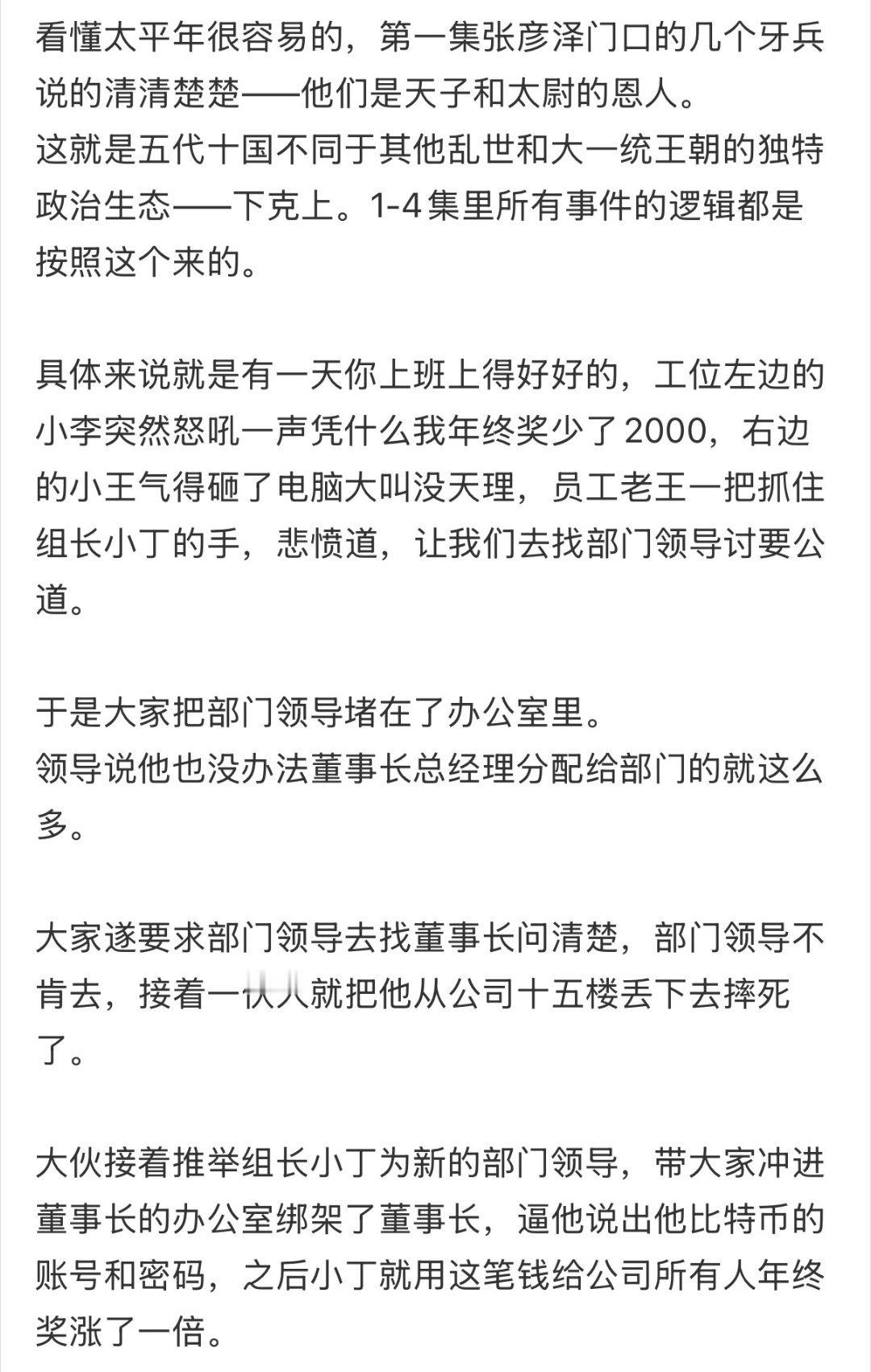 看懂太平年很容易的，第一集张彦泽门口的几个牙兵说的清清楚楚——他们是天子和太尉的恩人。
这就是五代十国不同于其他乱世和大一统王朝的独特政治生态——下克上。1-4集里所有事件的逻辑都是按照这个来的。

具体来说就是有一天你上班上得好好的，工位左边的小李突然怒吼一声凭什么我年终奖少了2000，右边的小王气得砸了电脑大叫没天理，员工老王一把抓住组长小丁的手，悲愤道，让我们去找部门领导讨要公道。

于是大家把部门领导堵在了办公室里。
领导说他也没办法董事长总经理分配给部门的就这么多。

大家遂要求部门领导去找董事长问清楚，部门领导不肯去，接着一伙人就把他从公司十五楼丢下去摔死了。

大伙接着推举组长小丁为新的部门领导，带大家冲进董事长的办公室绑架了董事长，逼他说出他比特币的账号和密码，之后小丁就用这笔钱给公司所有人年终奖涨了一倍。